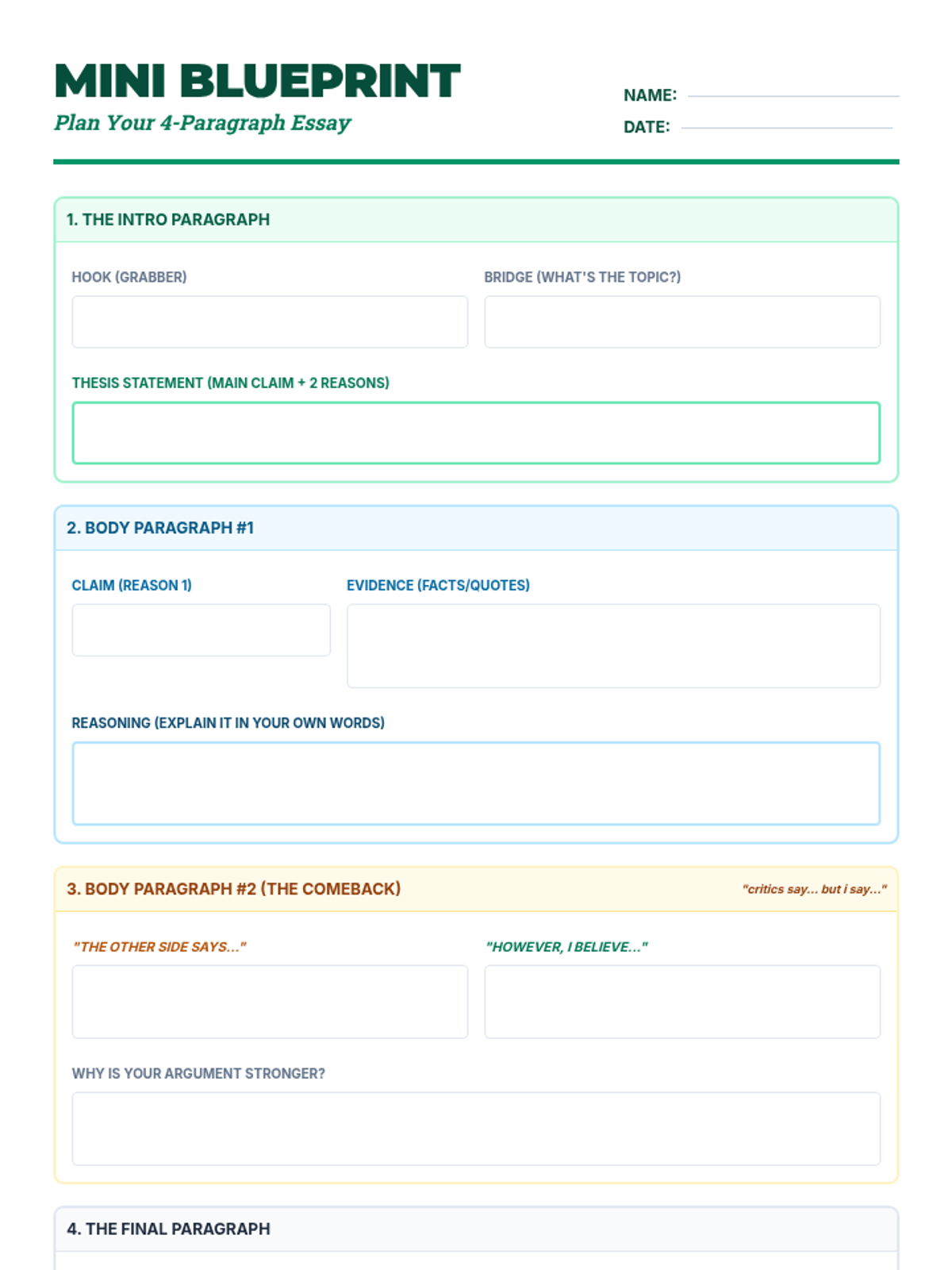 MINI BLUEPRINT
Plan Your 4-Paragraph Essay

NAME:
DATE:

1. THE INTRO PARAGRAPH

HOOK (GRABBER)

BRIDGE (WHAT'S THE TOPIC?)

THESIS STATEMENT (MAIN CLAIM + 2 REASONS)

2. BODY PARAGRAPH #1

CLAIM (REASON 1)

EVIDENCE (FACTS/QUOTES)

REASONING (EXPLAIN IT IN YOUR OWN WORDS)

3. BODY PARAGRAPH #2 (THE COMEBACK)

"critics say... but i say..."

"THE OTHER SIDE SAYS..."

"HOWEVER, I BELIEVE..."

WHY IS YOUR ARGUMENT STRONGER?

4. THE FINAL PARAGRAPH